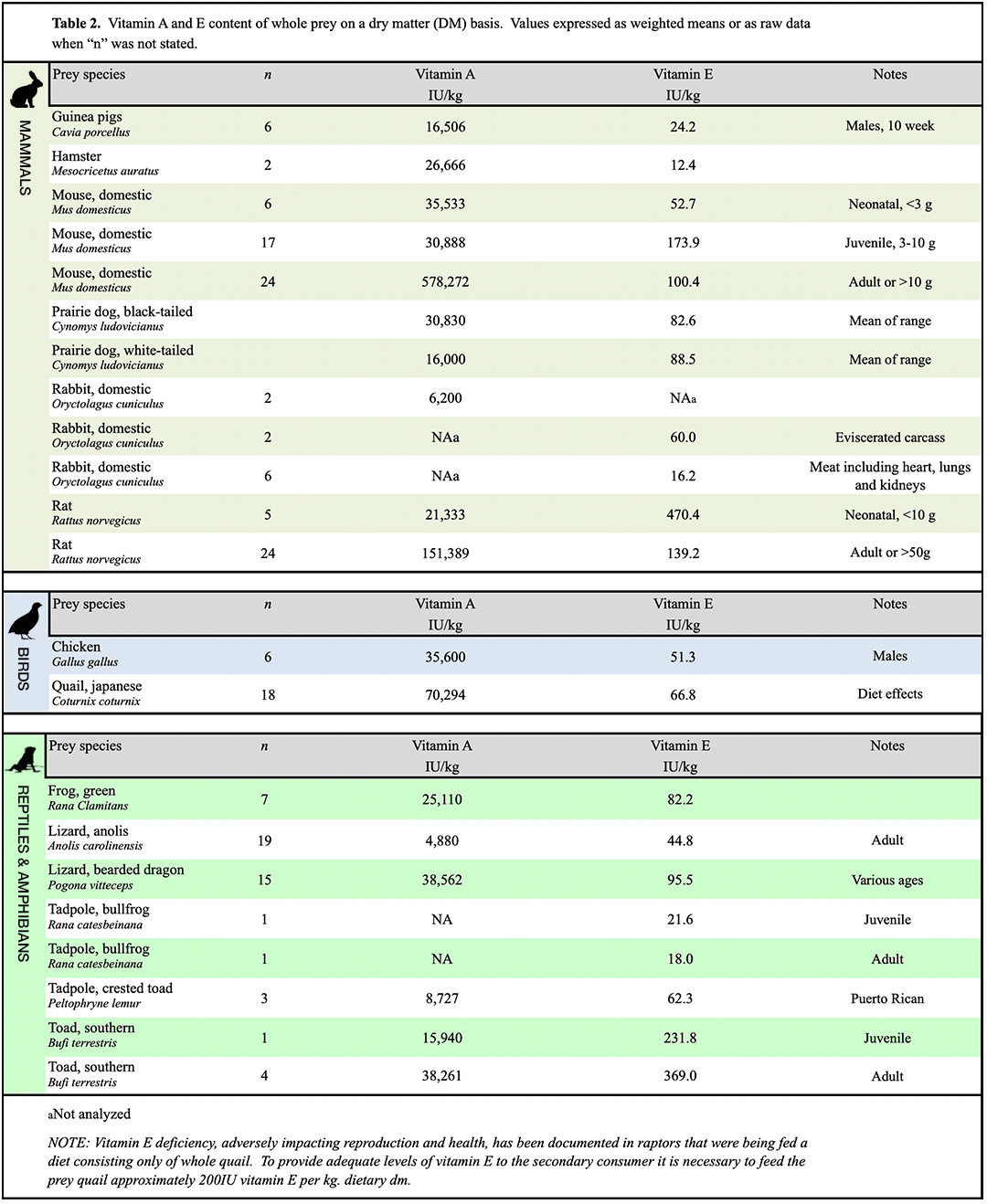 Table 2. Vitamin A and E content of whole prey on a dry matter (DM) basis. Values expressed as weighted means or as raw data when "n" was not stated.

MAMMALS

| Prey species | n | Vitamin A IU/kg | Vitamin E IU/kg | Notes |
|---|---|---|---|---|
| Guinea pigs Cavia porcellus | 6 | 16,506 | 24.2 | Males, 10 week |
| Hamster Mesocricetus auratus | 2 | 26,666 | 12.4 | |
| Mouse, domestic Mus domesticus | 6 | 35,533 | 52.7 | Neonatal, <3 g |
| Mouse, domestic Mus domesticus | 17 | 30,888 | 173.9 | Juvenile, 3-10 g |
| Mouse, domestic Mus domesticus | 24 | 578,272 | 100.4 | Adult or >10 g |
| Prairie dog, black-tailed Cynomys ludovicianus | | 30,830 | 82.6 | Mean of range |
| Prairie dog, white-tailed Cynomys ludovicianus | | 16,000 | 88.5 | Mean of range |
| Rabbit, domestic Oryctolagus cuniculus | 2 | 6,200 | NAa | |
| Rabbit, domestic Oryctolagus cuniculus | 2 | NAa | 60.0 | Eviscerated carcass |
| Rabbit, domestic Oryctolagus cuniculus | 6 | NAa | 16.2 | Meat including heart, lungs and kidneys |
| Rat Rattus norvegicus | 5 | 21,333 | 470.4 | Neonatal, <10 g |
| Rat Rattus norvegicus | 24 | 151,389 | 139.2 | Adult or >50g |

BIRDS

| Prey species | n | Vitamin A IU/kg | Vitamin E IU/kg | Notes |
|---|---|---|---|---|
| Chicken Gallus gallus | 6 | 35,600 | 51.3 | Males |
| Quail, japanese Coturnix coturnix | 18 | 70,294 | 66.8 | Diet effects |

REPTILES & AMPHIBIANS

| Prey species | n | Vitamin A IU/kg | Vitamin E IU/kg | Notes |
|---|---|---|---|---|
| Frog, green Rana Clamitans | 7 | 25,110 | 82.2 | |
| Lizard, anolis Anolis carolinensis | 19 | 4,880 | 44.8 | Adult |
| Lizard, bearded dragon Pogona vitteceps | 15 | 38,562 | 95.5 | Various ages |
| Tadpole, bullfrog Rana catesbeinana | 1 | NA | 21.6 | Juvenile |
| Tadpole, bullfrog Rana catesbeinana | 1 | NA | 18.0 | Adult |
| Tadpole, crested toad Peltophryne lemur | 3 | 8,727 | 62.3 | Puerto Rican |
| Toad, southern Bufi terrestris | 1 | 15,940 | 231.8 | Juvenile |
| Toad, southern Bufi terrestris | 4 | 38,261 | 369.0 | Adult |

aNot analyzed

NOTE: Vitamin E deficiency, adversely impacting reproduction and health, has been documented in raptors that were being fed a diet consisting only of whole quail. To provide adequate levels of vitamin E to the secondary consumer it is necessary to feed the prey quail approximately 200IU vitamin E per kg. dietary dm.